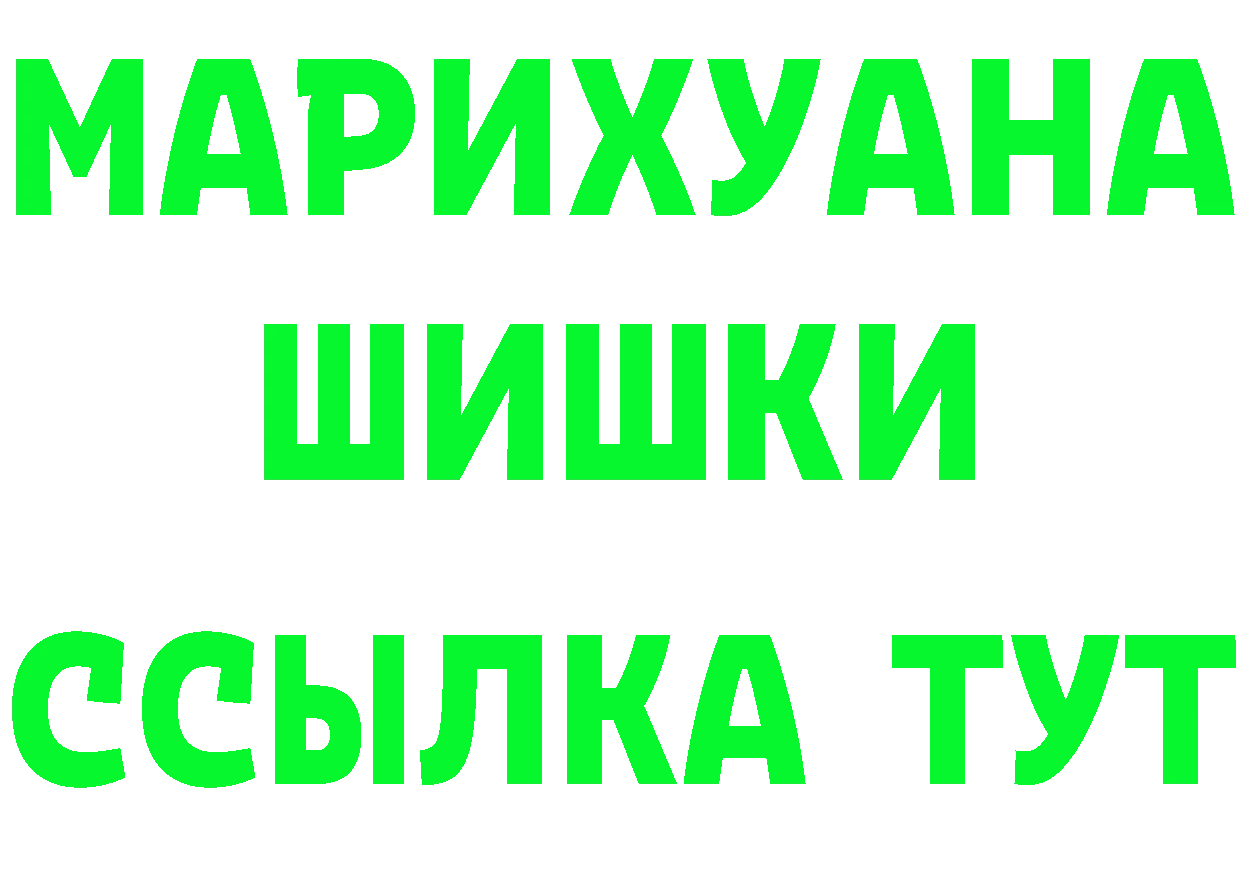 МАРИХУАНА
ШИШКИ
ССЫЛКА ТУТ